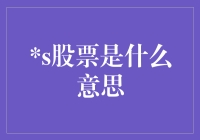 *s股票是什么意思